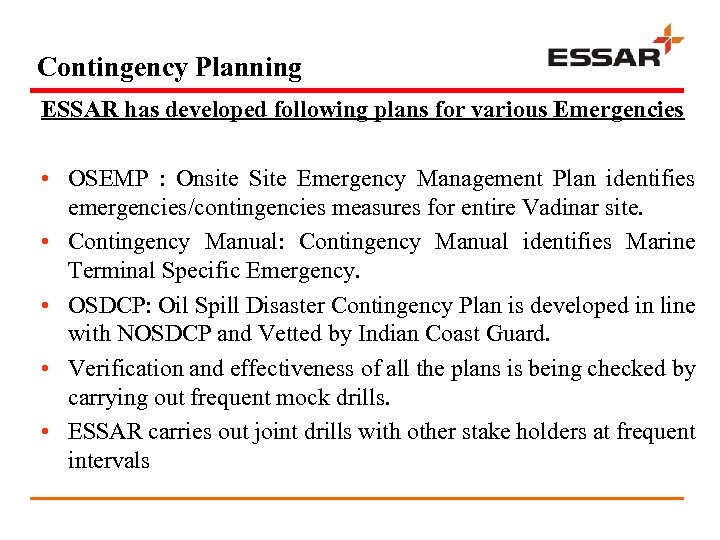 Contingency Planning

ESSAR

ESSAR has developed following plans for various Emergencies

• OSEMP : Onsite Site Emergency Management Plan identifies emergencies/contingencies measures for entire Vadinar site.
• Contingency Manual: Contingency Manual identifies Marine Terminal Specific Emergency.
• OSDCP: Oil Spill Disaster Contingency Plan is developed in line with NOSDCP and Vetted by Indian Coast Guard.
• Verification and effectiveness of all the plans is being checked by carrying out frequent mock drills.
• ESSAR carries out joint drills with other stake holders at frequent intervals